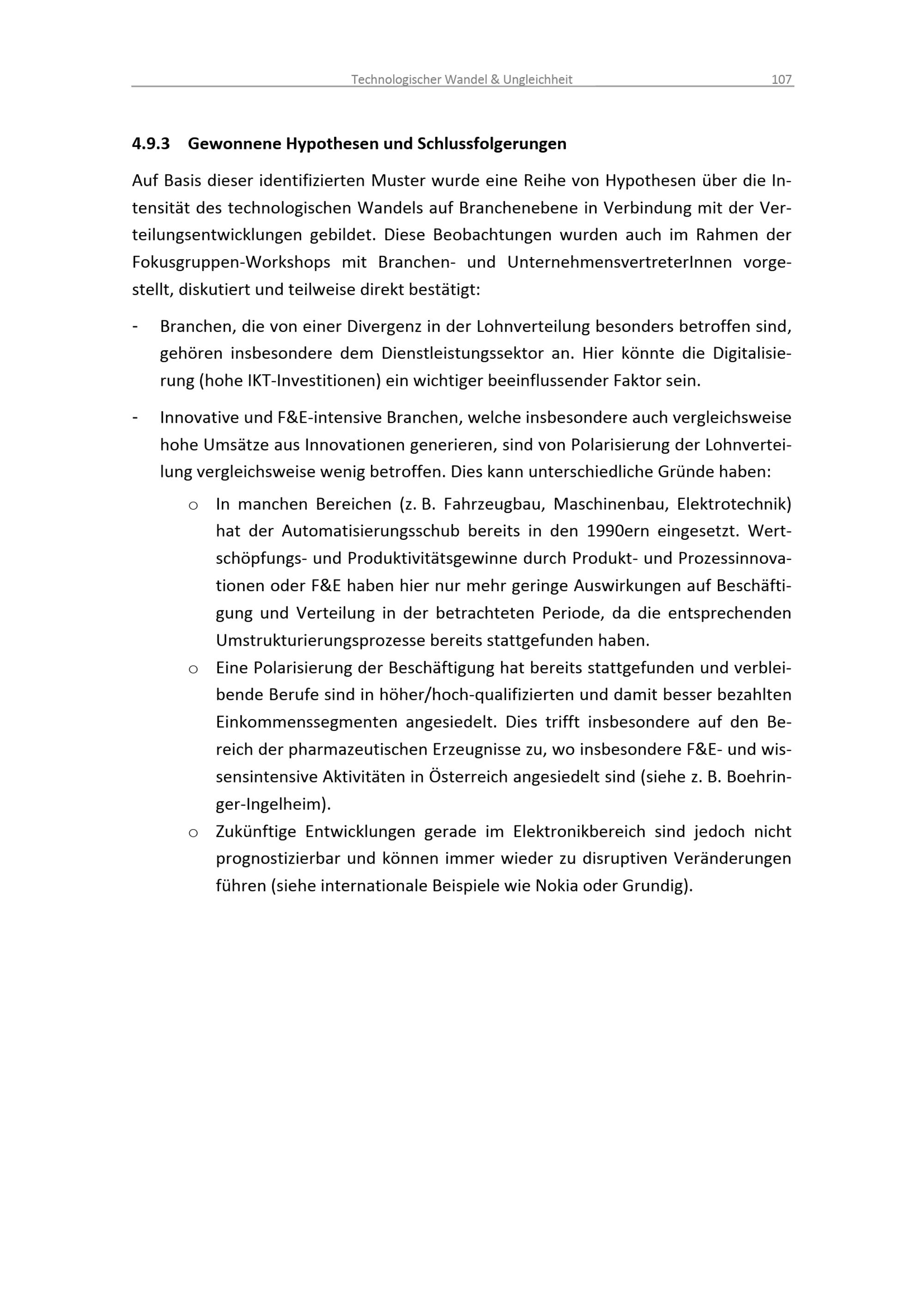 Technologischer Wandel & Ungleichheit 107

4.9.3 Gewonnene Hypothesen und Schlussfolgerungen

Auf Basis dieser identifizierten Muster wurde eine Reihe von Hypothesen über die Intensität des technologischen Wandels auf Branchenebene in Verbindung mit der Verteilungsentwicklungen gebildet. Diese Beobachtungen wurden auch im Rahmen der Fokusgruppen-Workshops mit Branchen- und UnternehmensvertreterInnen vorgestellt, diskutiert und teilweise direkt bestätigt:

- Branchen, die von einer Divergenz in der Lohnverteilung besonders betroffen sind, gehören insbesondere dem Dienstleistungssektor an. Hier könnte die Digitalisierung (hohe IKT-Investitionen) ein wichtiger beeinflussender Faktor sein.

- Innovative und F&E-intensive Branchen, welche insbesondere auch vergleichsweise hohe Umsätze aus Innovationen generieren, sind von Polarisierung der Lohnverteilung vergleichsweise wenig betroffen. Dies kann unterschiedliche Gründe haben:
 o In manchen Bereichen (z. B. Fahrzeugbau, Maschinenbau, Elektrotechnik) hat der Automatisierungsschub bereits in den 1990ern eingesetzt. Wertschöpfungs- und Produktivitätsgewinne durch Produkt- und Prozessinnovationen oder F&E haben hier nur mehr geringe Auswirkungen auf Beschäftigung und Verteilung in der betrachteten Periode, da die entsprechenden Umstrukturierungsprozesse bereits stattgefunden haben.
 o Eine Polarisierung der Beschäftigung hat bereits stattgefunden und verbleibende Berufe sind in höher/hoch-qualifizierten und damit besser bezahlten Einkommenssegmenten angesiedelt. Dies trifft insbesondere auf den Bereich der pharmazeutischen Erzeugnisse zu, wo insbesondere F&E- und wissensintensive Aktivitäten in Österreich angesiedelt sind (siehe z. B. Boehringer-Ingelheim).
 o Zukünftige Entwicklungen gerade im Elektronikbereich sind jedoch nicht prognostizierbar und können immer wieder zu disruptiven Veränderungen führen (siehe internationale Beispiele wie Nokia oder Grundig).